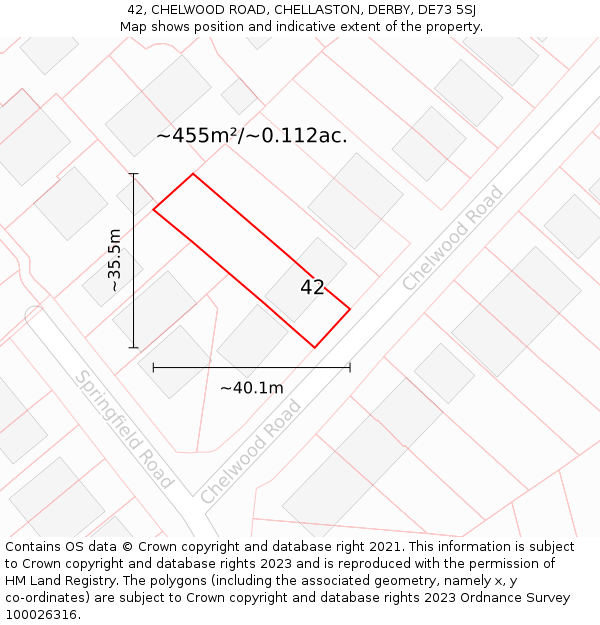 42, CHELWOOD ROAD, CHELLASTON, DERBY, DE73 5SJ
Map shows position and indicative extent of the property.

~455m²/~0.112ac.

~35.5m

42

Chelwood Road

~40.1m

Springfield Road

Chelwood Road

Contains OS data © Crown copyright and database right 2021. This information is subject to Crown copyright and database rights 2023 and is reproduced with the permission of HM Land Registry. The polygons (including the associated geometry, namely x, y co-ordinates) are subject to Crown copyright and database rights 2023 Ordnance Survey 100026316.